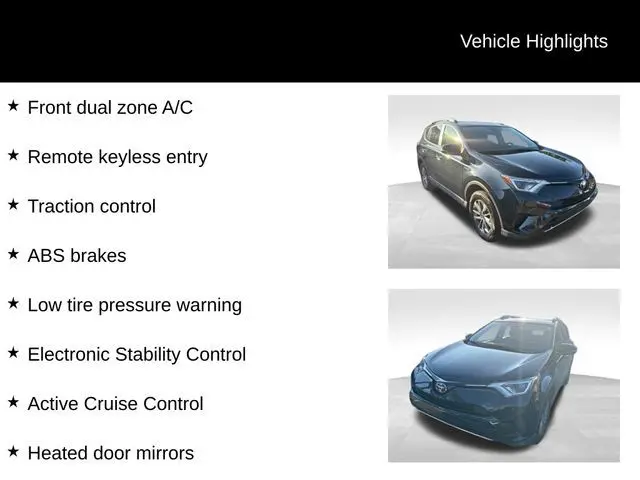 Vehicle Highlights

★ Front dual zone A/C

★ Remote keyless entry

★ Traction control

★ ABS brakes

★ Low tire pressure warning

★ Electronic Stability Control

★ Active Cruise Control

★ Heated door mirrors